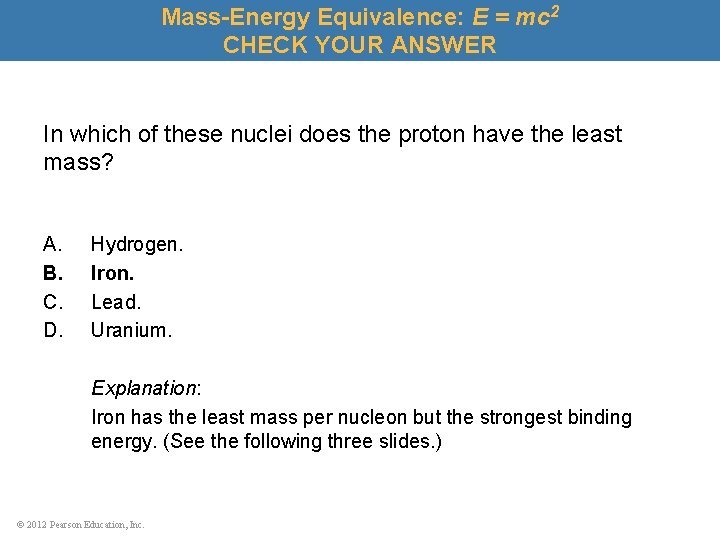 Mass-Energy Equivalence: $E = mc^2$
CHECK YOUR ANSWER

In which of these nuclei does the proton have the least mass?

A. Hydrogen.
B. Iron.
C. Lead.
D. Uranium.

Explanation:
Iron has the least mass per nucleon but the strongest binding energy. (See the following three slides.)

© 2012 Pearson Education, Inc.